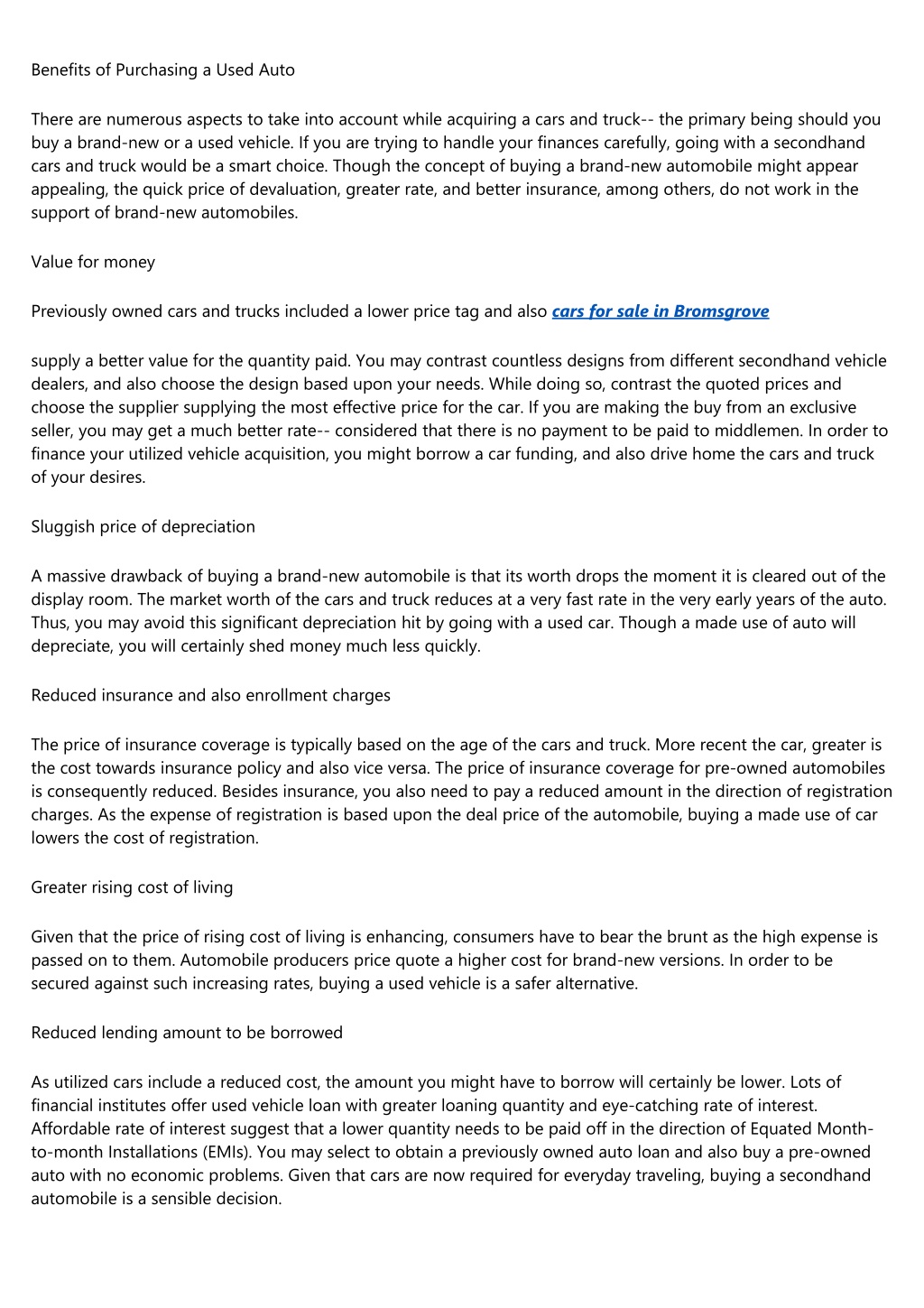 Benefits of Purchasing a Used Auto

There are numerous aspects to take into account while acquiring a cars and truck-- the primary being should you buy a brand-new or a used vehicle. If you are trying to handle your finances carefully, going with a secondhand cars and truck would be a smart choice. Though the concept of buying a brand-new automobile might appear appealing, the quick price of devaluation, greater rate, and better insurance, among others, do not work in the support of brand-new automobiles.

Value for money

Previously owned cars and trucks included a lower price tag and also cars for sale in Bromsgrove

supply a better value for the quantity paid. You may contrast countless designs from different secondhand vehicle dealers, and also choose the design based upon your needs. While doing so, contrast the quoted prices and choose the supplier supplying the most effective price for the car. If you are making the buy from an exclusive seller, you may get a much better rate-- considered that there is no payment to be paid to middlemen. In order to finance your utilized vehicle acquisition, you might borrow a car funding, and also drive home the cars and truck of your desires.

Sluggish price of depreciation

A massive drawback of buying a brand-new automobile is that its worth drops the moment it is cleared out of the display room. The market worth of the cars and truck reduces at a very fast rate in the very early years of the auto. Thus, you may avoid this significant depreciation hit by going with a used car. Though a made use of auto will depreciate, you will certainly shed money much less quickly.

Reduced insurance and also enrollment charges

The price of insurance coverage is typically based on the age of the cars and truck. More recent the car, greater is the cost towards insurance policy and also vice versa. The price of insurance coverage for pre-owned automobiles is consequently reduced. Besides insurance, you also need to pay a reduced amount in the direction of registration charges. As the expense of registration is based upon the deal price of the automobile, buying a made use of car lowers the cost of registration.

Greater rising cost of living

Given that the price of rising cost of living is enhancing, consumers have to bear the brunt as the high expense is passed on to them. Automobile producers price quote a higher cost for brand-new versions. In order to be secured against such increasing rates, buying a used vehicle is a safer alternative.

Reduced lending amount to be borrowed

As utilized cars include a reduced cost, the amount you might have to borrow will certainly be lower. Lots of financial institutes offer used vehicle loan with greater loaning quantity and eye-catching rate of interest. Affordable rate of interest suggest that a lower quantity needs to be paid off in the direction of Equated Month-to-month Installations (EMIs). You may select to obtain a previously owned auto loan and also buy a pre-owned auto with no economic problems. Given that cars are now required for everyday traveling, buying a secondhand automobile is a sensible decision.